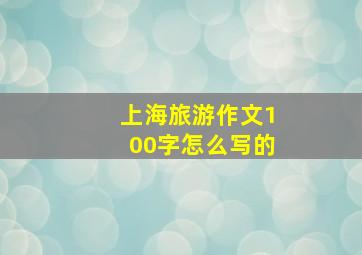 上海旅游作文100字怎么写的